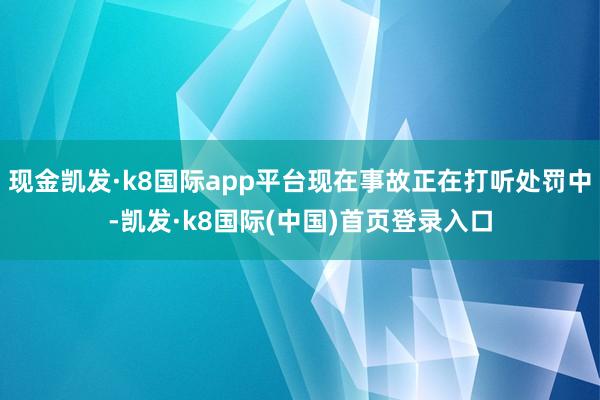 现金凯发·k8国际app平台现在事故正在打听处罚中-凯发·k8国际(中国)首页登录入口